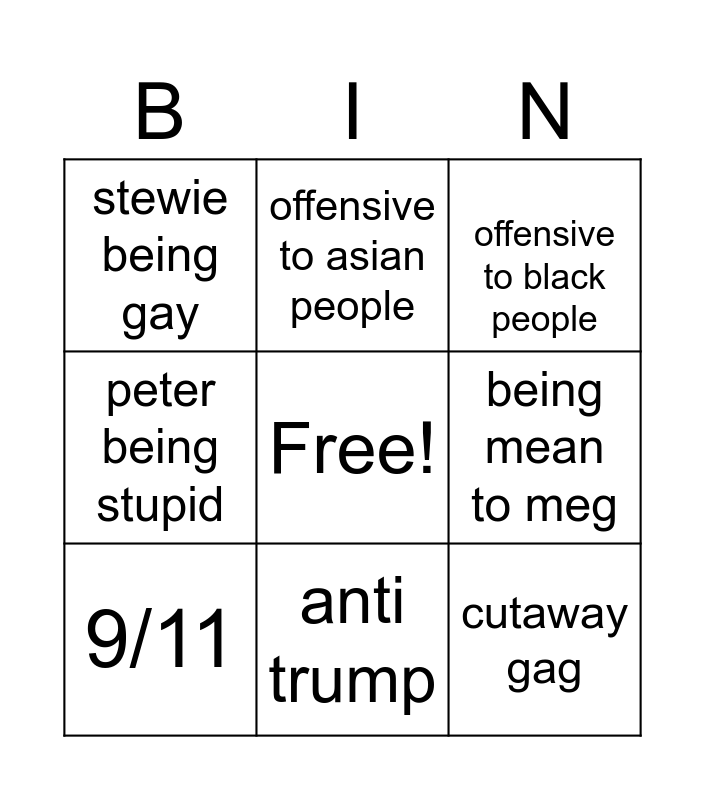 | B | I | N |
|---|---|---|
| stewie being gay | offensive to asian people | offensive to black people |
| peter being stupid | Free! | being mean to meg |
| 9/11 | anti trump | cutaway gag |